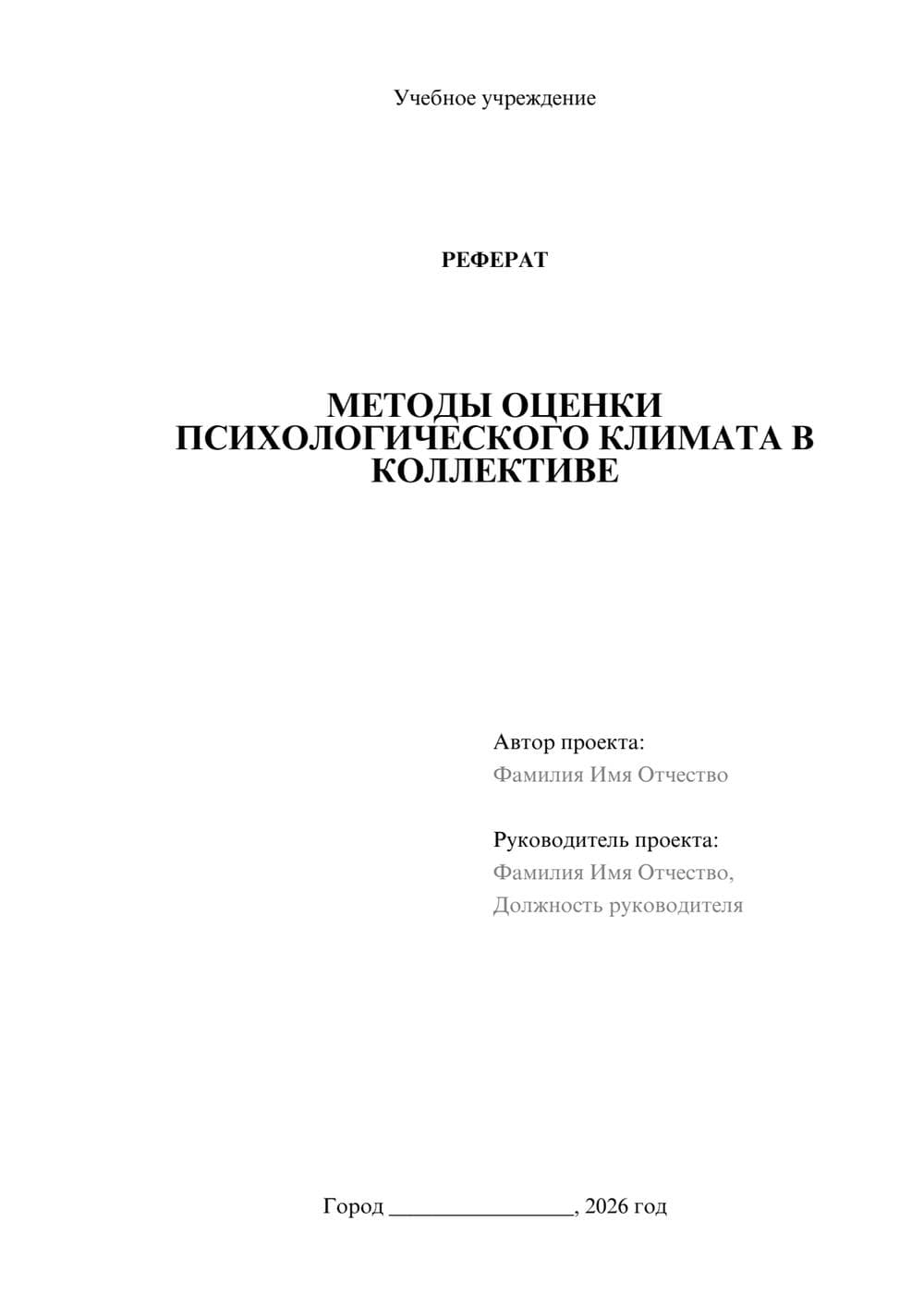 Учебное учреждение

РЕФЕРАТ

МЕТОДЫ ОЦЕНКИ ПСИХОЛОГИЧЕСКОГО КЛИМАТА В КОЛЛЕКТИВЕ

Автор проекта:
Фамилия Имя Отчество

Руководитель проекта:
Фамилия Имя Отчество,
Должность руководителя

Город ________________, 2026 год